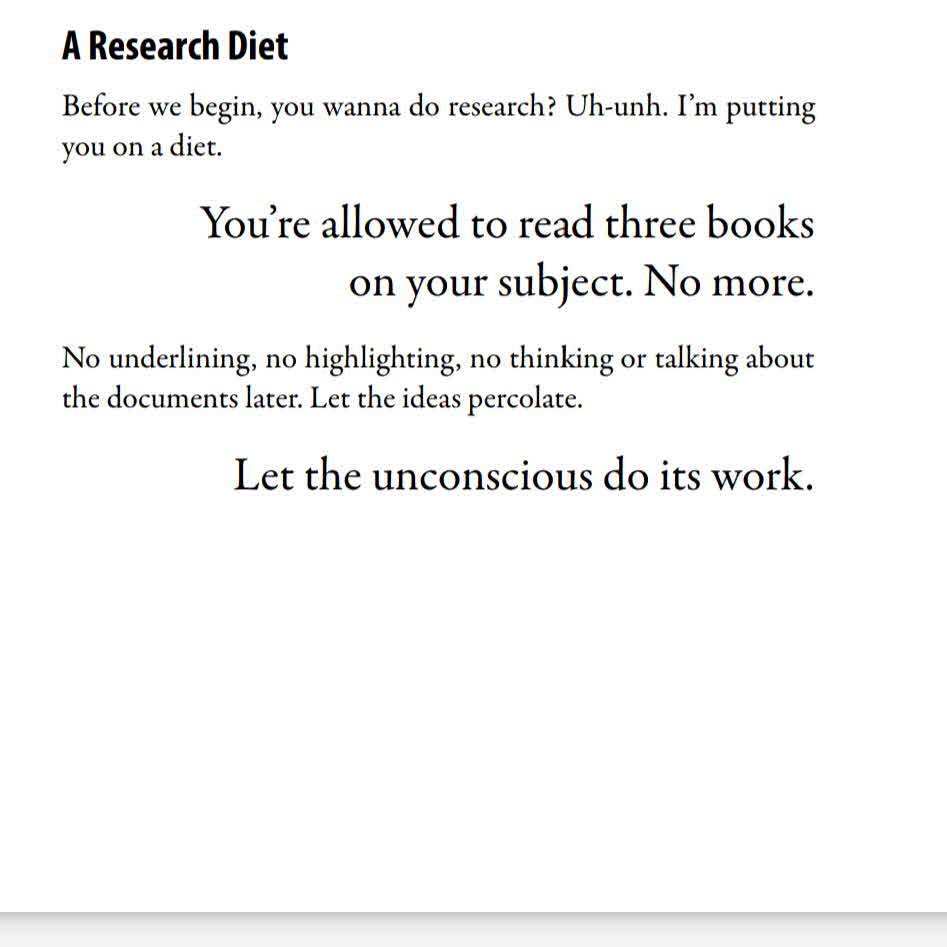 A Research Diet

Before we begin, you wanna do research? Uh-unh. I'm putting you on a diet.

You're allowed to read three books on your subject. No more.

No underlining, no highlighting, no thinking or talking about the documents later. Let the ideas percolate.

Let the unconscious do its work.